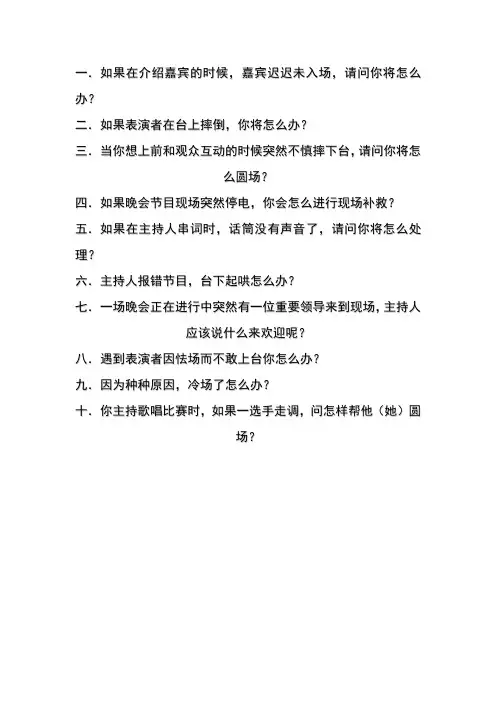 一、如果在介绍嘉宾的时候，嘉宾迟迟未入场，请问你将怎么办？

二、如果表演者在台上摔倒，你将怎么办？

三、当你想上前和观众互动的时候突然不慎摔下台，请问你将怎么圆场？

四、如果晚会节目现场突然停电，你会怎么进行现场补救？

五、如果在主持人串词时，话筒没有声音了，请问你将怎么处理？

六、主持人报错节目，台下起哄怎么办？

七、一场晚会正在进行中突然有一位重要领导来到现场，主持人应该说什么来欢迎呢？

八、遇到表演者因怯场而不敢上台你怎么办？

九、因为种种原因，冷场了怎么办？

十、你主持歌唱比赛时，如果一选手走调，问怎样帮他（她）圆场？